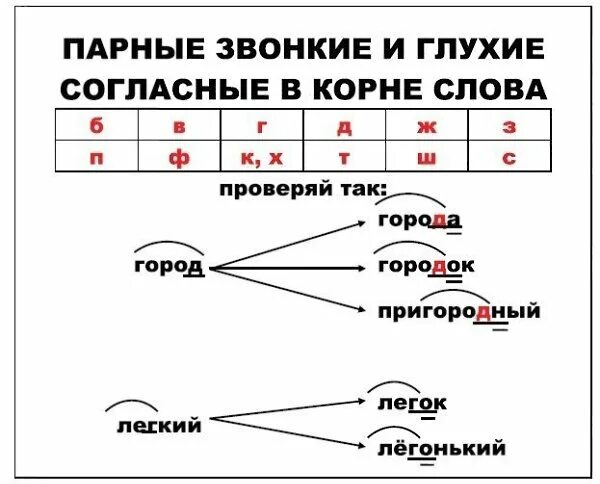 ПАРНЫЕ ЗВОНКИЕ И ГЛУХИЕ СОГЛАСНЫЕ В КОРНЕ СЛОВА

| б | в | г | д | ж | з |
|---|---|---|---|---|---|
| п | ф | к, х | т | ш | с |

проверяй так:

город

города

городок

пригородный

легкий

легок

лёгонький